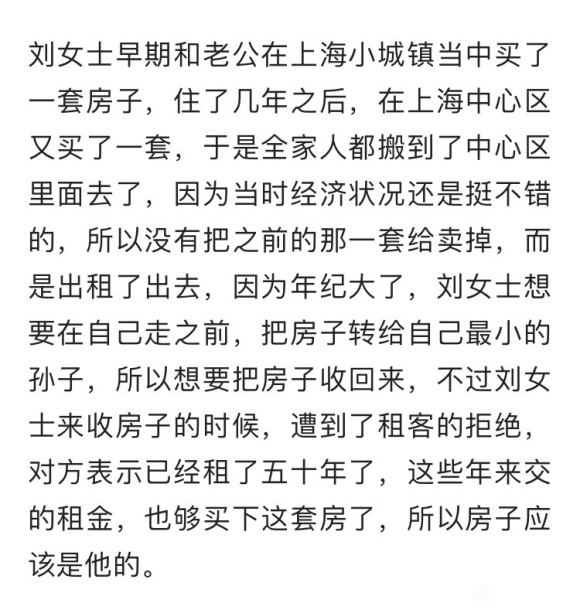 刘女士早期和老公在上海小城镇当中买了一套房子，住了几年之后，在上海中心区又买了一套，于是全家人都搬到了中心区里面去了，因为当时经济状况还是挺不错的，所以没有把之前的那一套给卖掉，而是出租了出去，因为年纪大了，刘女士想要在自己走之前，把房子转给自己最小的孙子，所以想要把房子收回来，不过刘女士来收房子的时候，遭到了租客的拒绝，对方表示已经租了五十年了，这些年来交的租金，也够买下这套房了，所以房子应该是他的。